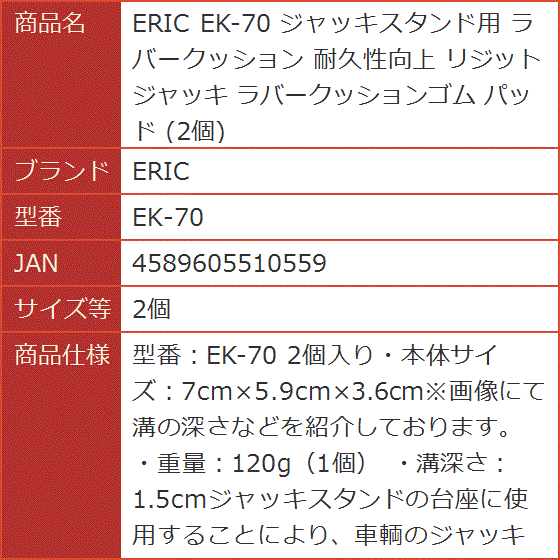 | 商品名 | ERIC EK-70 ジャッキスタンド用 ラバークッション 耐久性向上 リジットジャッキ ラバークッションゴム パッド (2個) |
|---|---|
| ブランド | ERIC |
| 型番 | EK-70 |
| JAN | 4589605510559 |
| サイズ等 | 2個 |
| 商品仕様 | 型番：EK-70 2個入り・本体サイズ：7cm×5.9cm×3.6cm※画像にて溝の深さなどを紹介しております。・重量：120g（1個） ・溝深さ：1.5cmジャッキスタンドの台座に使用することにより、車輌のジャッキ |